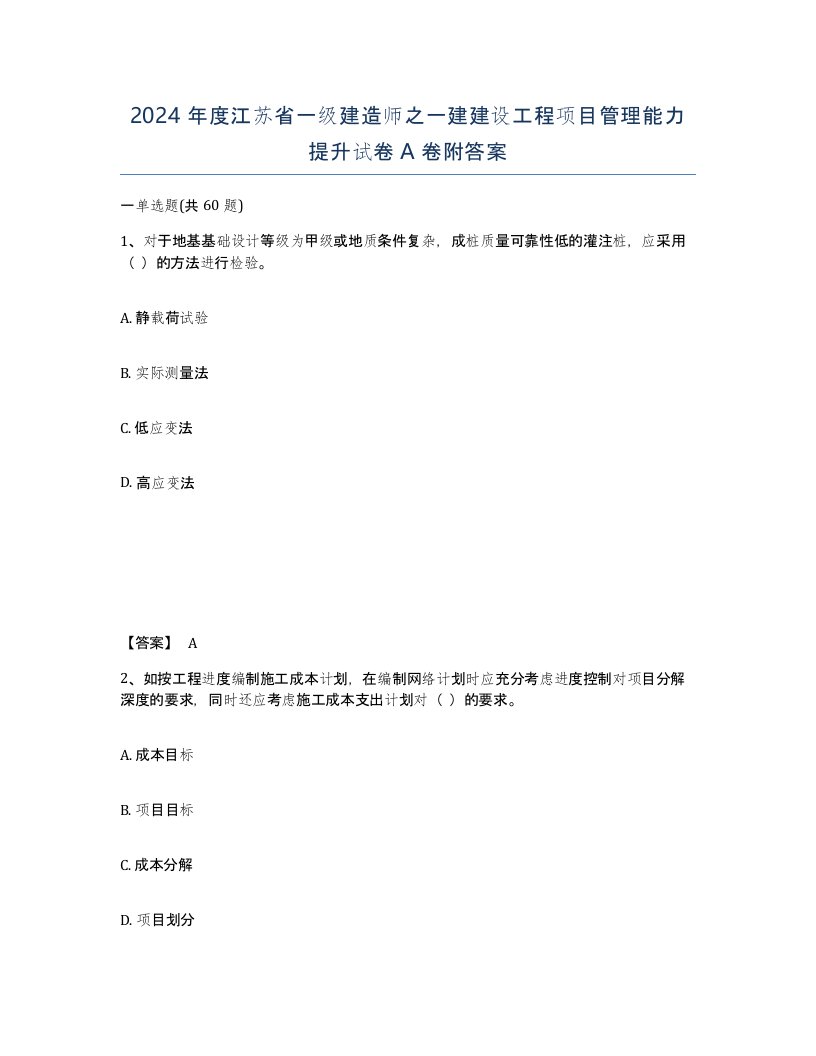 2024 年度江苏省一级建造师之一建建设工程项目管理能力提升试卷 A 卷附答案

一单选题(共 60 题)

1、对于地基基础设计等级为甲级或地质条件复杂，成桩质量可靠性低的灌注桩，应采用（ ）的方法进行检验。

A. 静载荷试验

B. 实际测量法

C. 低应变法

D. 高应变法

【答案】 A

2、如按工程进度编制施工成本计划，在编制网络计划时应充分考虑进度控制对项目分解深度的要求，同时还应考虑施工成本支出计划对（ ）的要求。

A. 成本目标

B. 项目目标

C. 成本分解

D. 项目划分